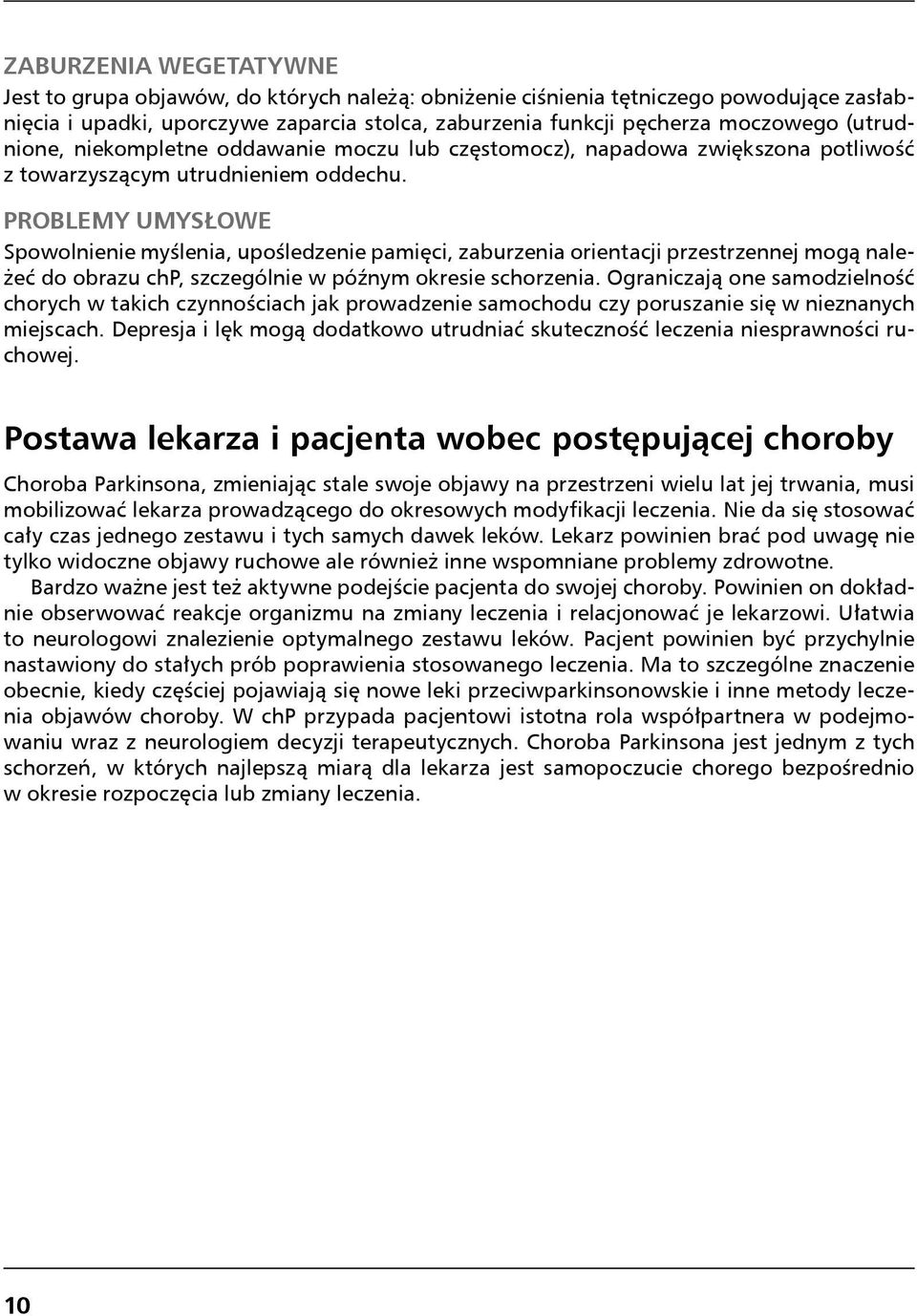 ZABURZENIA WEGETATYWNE
Jest to grupa objawów, do których należą: obniżenie ciśnienia tętniczego powodujące zasłabnięcia i upadki, uporczywe zaparcia stolca, zaburzenia funkcji pęcherza moczowego (utrudnione, niekompletne oddawanie moczu lub częstomocz), napadowa zwiększona potliwość z towarzyszącym utrudnieniem oddechu.

PROBLEMY UMYSŁOWE
Spowolnienie myślenia, upośledzenie pamięci, zaburzenia orientacji przestrzennej mogą należeć do obrazu chP, szczególnie w późnym okresie schorzenia. Ograniczają one samodzielność chorych w takich czynnościach jak prowadzenie samochodu czy poruszanie się w nieznanych miejscach. Depresja i lęk mogą dodatkowo utrudniać skuteczność leczenia niesprawności ruchowej.

Postawa lekarza i pacjenta wobec postępującej choroby

Choroba Parkinsona, zmieniając stale swoje objawy na przestrzeni wielu lat jej trwania, musi mobilizować lekarza prowadzącego do okresowych modyfikacji leczenia. Nie da się stosować cały czas jednego zestawu i tych samych dawek leków. Lekarz powinien brać pod uwagę nie tylko widoczne objawy ruchowe ale również inne wspomniane problemy zdrowotne.

Bardzo ważne jest też aktywne podejście pacjenta do swojej choroby. Powinien on dokładnie obserwować reakcje organizmu na zmiany leczenia i relacjonować je lekarzowi. Ułatwia to neurologowi znalezienie optymalnego zestawu leków. Pacjent powinien być przychylnie nastawiony do stałych prób poprawienia stosowanego leczenia. Ma to szczególne znaczenie obecnie, kiedy częściej pojawiają się nowe leki przeciwparkinsonowskie i inne metody leczenia objawów choroby. W chP przypada pacjentowi istotna rola współpartnera w podejmowaniu wraz z neurologiem decyzji terapeutycznych. Choroba Parkinsona jest jednym z tych schorzeń, w których najlepszą miarą dla lekarza jest samopoczucie chorego bezpośrednio w okresie rozpoczęcia lub zmiany leczenia.

10